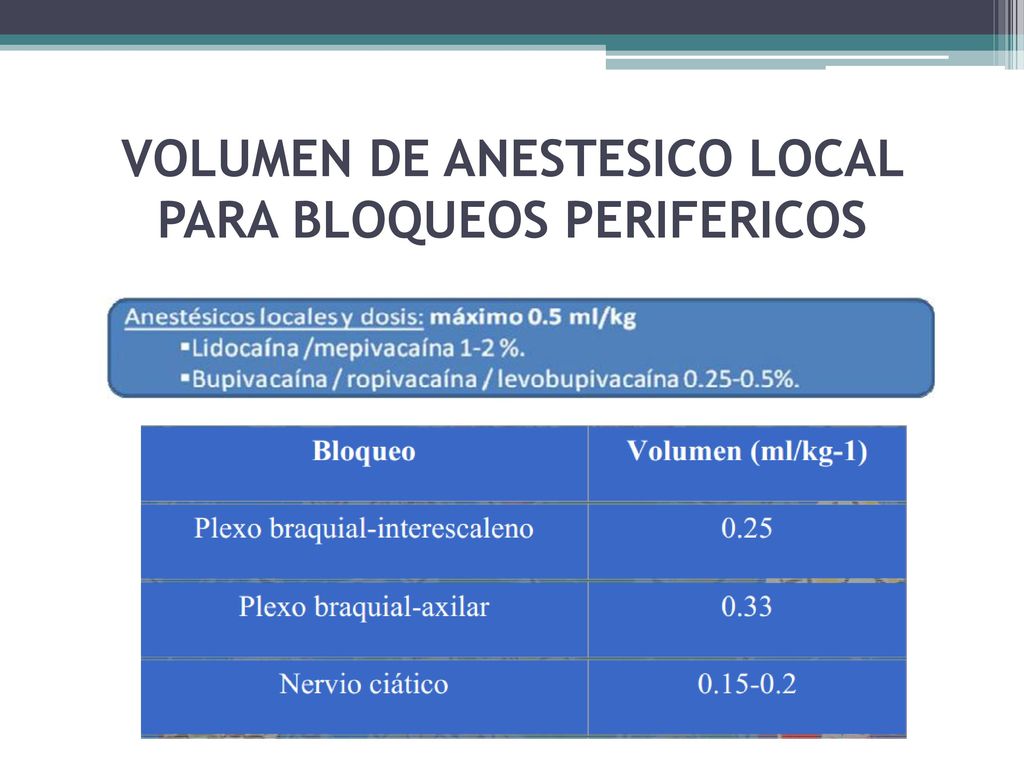 VOLUMEN DE ANESTESICO LOCAL PARA BLOQUEOS PERIFERICOS

Anestésicos locales y dosis: máximo 0.5 ml/kg
▪Lidocaína /mepivacaína 1-2 %.
▪Bupivacaína / ropivacaína / levobupivacaína 0.25-0.5%.

| Bloqueo | Volumen (ml/kg-1) |
|---|---|
| Plexo braquial-interescaleno | 0.25 |
| Plexo braquial-axilar | 0.33 |
| Nervio ciático | 0.15-0.2 |